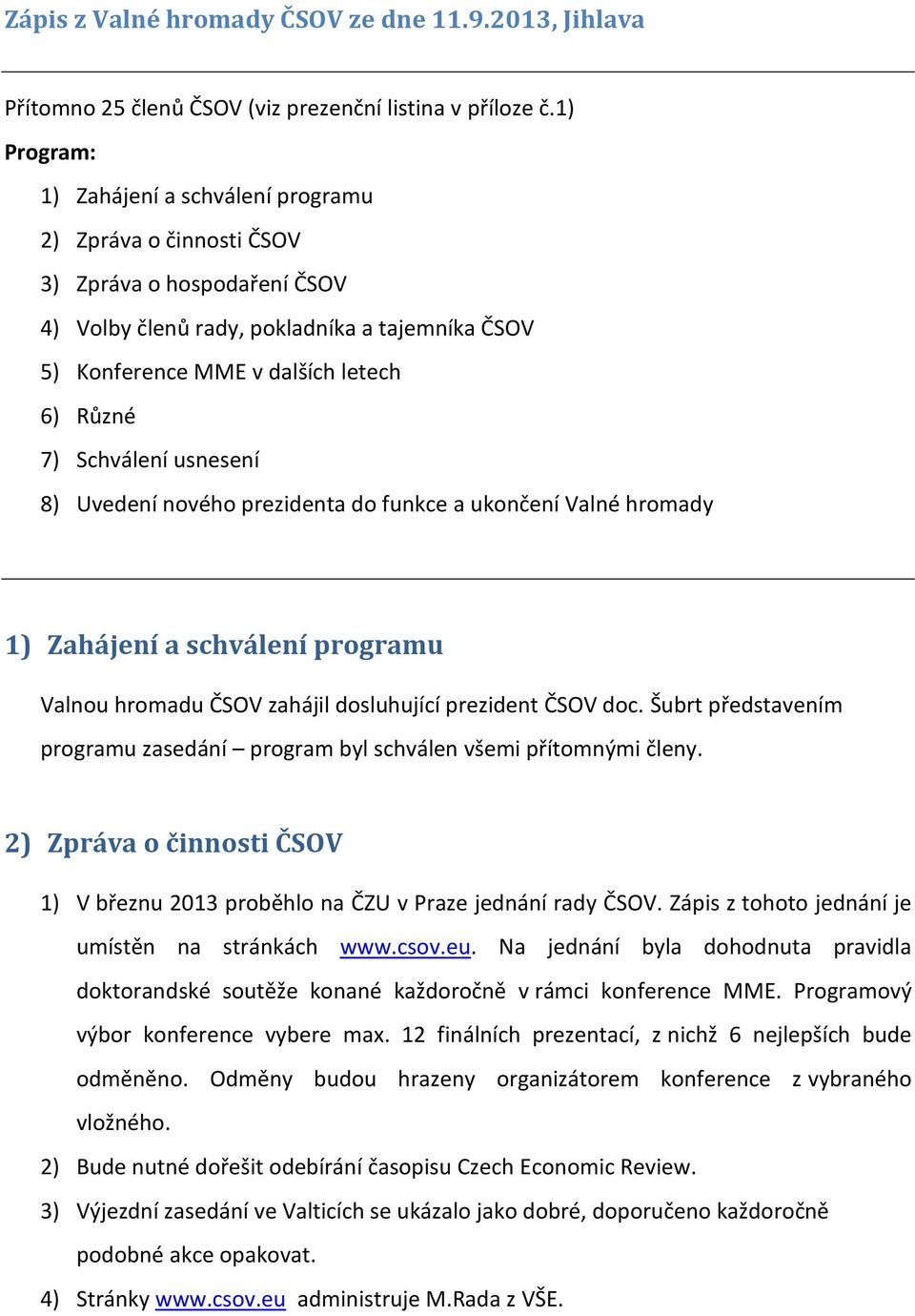 Zápis z Valné hromady ČSOV ze dne 11.9.2013, Jihlava

Přítomno 25 členů ČSOV (viz prezenční listina v příloze č.1)

Program:

1) Zahájení a schválení programu
2) Zpráva o činnosti ČSOV
3) Zpráva o hospodaření ČSOV
4) Volby členů rady, pokladníka a tajemníka ČSOV
5) Konference MME v dalších letech
6) Různé
7) Schválení usnesení
8) Uvedení nového prezidenta do funkce a ukončení Valné hromady

1) Zahájení a schválení programu

Valnou hromadu ČSOV zahájil dosluhující prezident ČSOV doc. Šubrt představením programu zasedání – program byl schválen všemi přítomnými členy.

2) Zpráva o činnosti ČSOV

1) V březnu 2013 proběhlo na ČZU v Praze jednání rady ČSOV. Zápis z tohoto jednání je umístěn na stránkách www.csov.eu. Na jednání byla dohodnuta pravidla doktorandské soutěže konané každoročně v rámci konference MME. Programový výbor konference vybere max. 12 finálních prezentací, z nichž 6 nejlepších bude odměněno. Odměny budou hrazeny organizátorem konference z vybraného vložného.
2) Bude nutné dořešit odebírání časopisu Czech Economic Review.
3) Výjezdní zasedání ve Valticích se ukázalo jako dobré, doporučeno každoročně podobné akce opakovat.
4) Stránky www.csov.eu administruje M.Rada z VŠE.